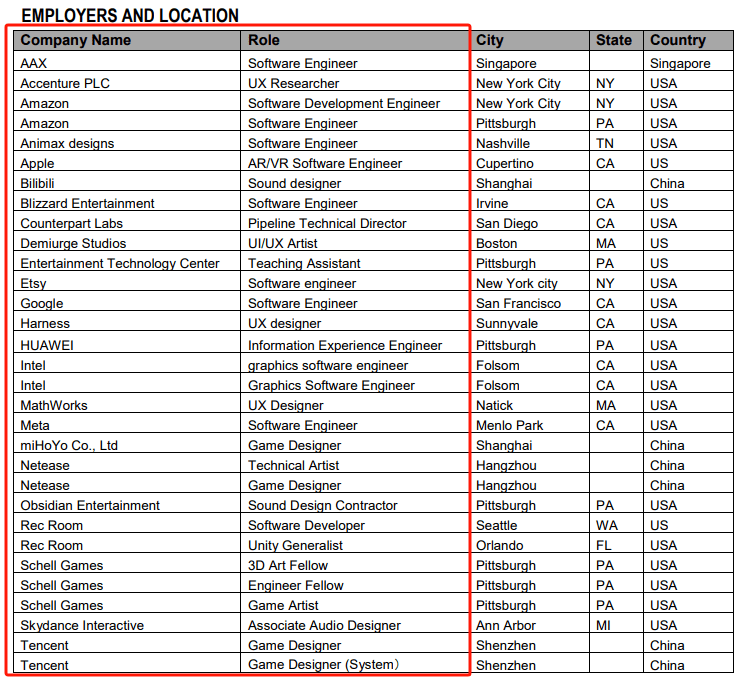 EMPLOYERS AND LOCATION

| Company Name | Role | City | State | Country |
|---|---|---|---|---|
| AAX | Software Engineer | Singapore | | Singapore |
| Accenture PLC | UX Researcher | New York City | NY | USA |
| Amazon | Software Development Engineer | New York City | NY | USA |
| Amazon | Software Engineer | Pittsburgh | PA | USA |
| Animax designs | Software Engineer | Nashville | TN | USA |
| Apple | AR/VR Software Engineer | Cupertino | CA | US |
| Bilibili | Sound designer | Shanghai | | China |
| Blizzard Entertainment | Software Engineer | Irvine | CA | US |
| Counterpart Labs | Pipeline Technical Director | San Diego | CA | USA |
| Demiurge Studios | UI/UX Artist | Boston | MA | US |
| Entertainment Technology Center | Teaching Assistant | Pittsburgh | PA | US |
| Etsy | Software engineer | New York city | NY | USA |
| Google | Software Engineer | San Francisco | CA | USA |
| Harness | UX designer | Sunnyvale | CA | USA |
| HUAWEI | Information Experience Engineer | Pittsburgh | PA | USA |
| Intel | graphics software engineer | Folsom | CA | USA |
| Intel | Graphics Software Engineer | Folsom | CA | USA |
| MathWorks | UX Designer | Natick | MA | USA |
| Meta | Software Engineer | Menlo Park | CA | USA |
| miHoYo Co., Ltd | Game Designer | Shanghai | | China |
| Netease | Technical Artist | Hangzhou | | China |
| Netease | Game Designer | Hangzhou | | China |
| Obsidian Entertainment | Sound Design Contractor | Pittsburgh | PA | USA |
| Rec Room | Software Developer | Seattle | WA | US |
| Rec Room | Unity Generalist | Orlando | FL | USA |
| Schell Games | 3D Art Fellow | Pittsburgh | PA | USA |
| Schell Games | Engineer Fellow | Pittsburgh | PA | USA |
| Schell Games | Game Artist | Pittsburgh | PA | USA |
| Skydance Interactive | Associate Audio Designer | Ann Arbor | MI | USA |
| Tencent | Game Designer | Shenzhen | | China |
| Tencent | Game Designer (System) | Shenzhen | | China |